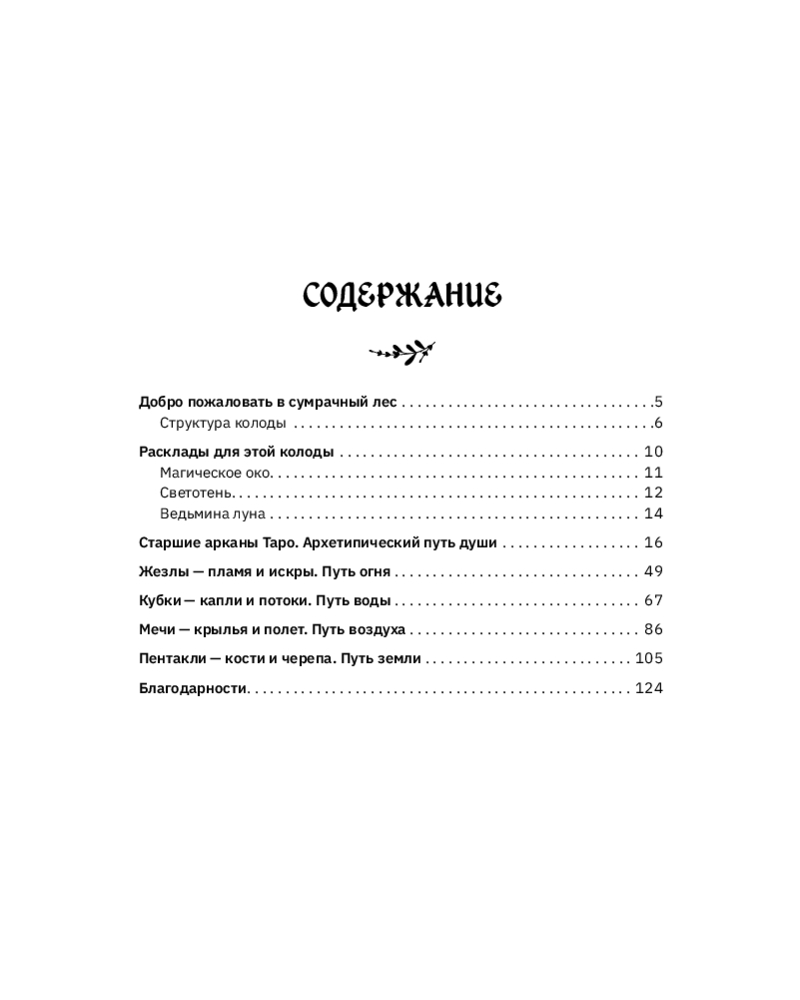 СОДЕРЖАНИЕ

Добро пожаловать в сумрачный лес 5
Структура колоды 6

Расклады для этой колоды 10
Магическое око 11
Светотень 12
Ведьмина луна 14

Старшие арканы Таро. Архетипический путь души 16

Жезлы — пламя и искры. Путь огня 49

Кубки — капли и потоки. Путь воды 67

Мечи — крылья и полет. Путь воздуха 86

Пентакли — кости и черепа. Путь земли 105

Благодарности 124